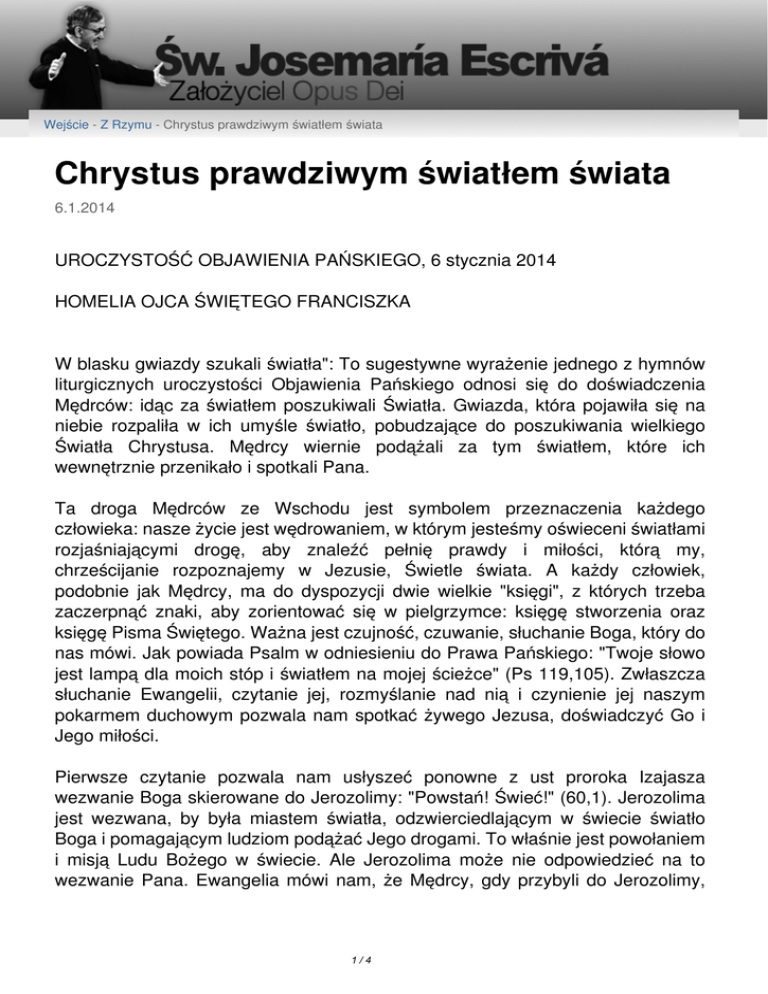 Św. Josemaría Escrivá
Założyciel Opus Dei

Wejście - Z Rzymu - Chrystus prawdziwym światłem świata

Chrystus prawdziwym światłem świata

6.1.2014

UROCZYSTOŚĆ OBJAWIENIA PAŃSKIEGO, 6 stycznia 2014

HOMELIA OJCA ŚWIĘTEGO FRANCISZKA

W blasku gwiazdy szukali światła": To sugestywne wyrażenie jednego z hymnów liturgicznych uroczystości Objawienia Pańskiego odnosi się do doświadczenia Mędrców: idąc za światłem poszukiwali Światła. Gwiazda, która pojawiła się na niebie rozpaliła w ich umyśle światło, pobudzające do poszukiwania wielkiego Światła Chrystusa. Mędrcy wiernie podążali za tym światłem, które ich wewnętrznie przenikało i spotkali Pana.

Ta droga Mędrców ze Wschodu jest symbolem przeznaczenia każdego człowieka: nasze życie jest wędrowaniem, w którym jesteśmy oświeceni światłami rozjaśniającymi drogę, aby znaleźć pełnię prawdy i miłości, którą my, chrześcijanie rozpoznajemy w Jezusie, Świetle świata. A każdy człowiek, podobnie jak Mędrcy, ma do dyspozycji dwie wielkie "księgi", z których trzeba zaczerpnąć znaki, aby zorientować się w pielgrzymce: księgę stworzenia oraz księgę Pisma Świętego. Ważna jest czujność, czuwanie, słuchanie Boga, który do nas mówi. Jak powiada Psalm w odniesieniu do Prawa Pańskiego: "Twoje słowo jest lampą dla moich stóp i światłem na mojej ścieżce" (Ps 119,105). Zwłaszcza słuchanie Ewangelii, czytanie jej, rozmyślanie nad nią i czynienie jej naszym pokarmem duchowym pozwala nam spotkać żywego Jezusa, doświadczyć Go i Jego miłości.

Pierwsze czytanie pozwala nam usłyszeć ponowne z ust proroka Izajasza wezwanie Boga skierowane do Jerozolimy: "Powstań! Świeć!" (60,1). Jerozolima jest wezwana, by była miastem światła, odzwierciedlającym w świecie światło Boga i pomagającym ludziom podążać Jego drogami. To właśnie jest powołaniem i misją Ludu Bożego w świecie. Ale Jerozolima może nie odpowiedzieć na to wezwanie Pana. Ewangelia mówi nam, że Mędrcy, gdy przybyli do Jerozolimy,

1 / 4